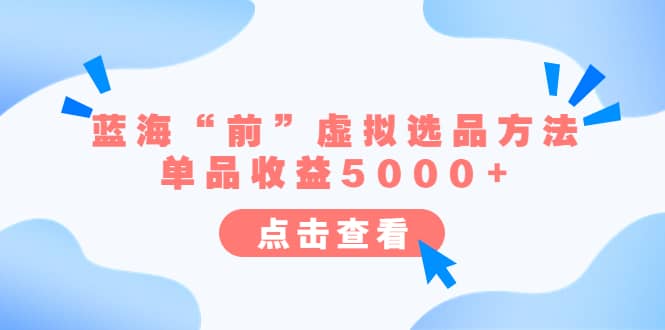 蓝海“前”虚拟选品方法
单品收益5000+

点击查看